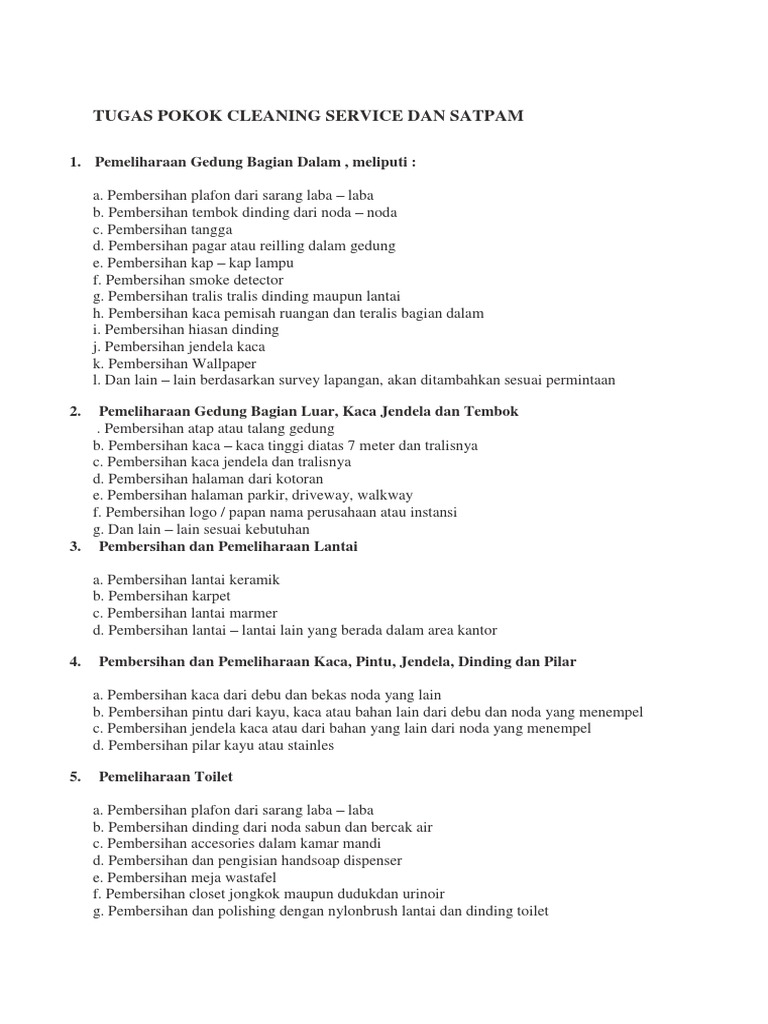 TUGAS POKOK CLEANING SERVICE DAN SATPAM

1. Pemeliharaan Gedung Bagian Dalam , meliputi :

a. Pembersihan plafon dari sarang laba – laba
b. Pembersihan tembok dinding dari noda – noda
c. Pembersihan tangga
d. Pembersihan pagar atau reilling dalam gedung
e. Pembersihan kap – kap lampu
f. Pembersihan smoke detector
g. Pembersihan tralis tralis dinding maupun lantai
h. Pembersihan kaca pemisah ruangan dan teralis bagian dalam
i. Pembersihan hiasan dinding
j. Pembersihan jendela kaca
k. Pembersihan Wallpaper
l. Dan lain – lain berdasarkan survey lapangan, akan ditambahkan sesuai permintaan

2. Pemeliharaan Gedung Bagian Luar, Kaca Jendela dan Tembok
. Pembersihan atap atau talang gedung
b. Pembersihan kaca – kaca tinggi diatas 7 meter dan tralisnya
c. Pembersihan kaca jendela dan tralisnya
d. Pembersihan halaman dari kotoran
e. Pembersihan halaman parkir, driveway, walkway
f. Pembersihan logo / papan nama perusahaan atau instansi
g. Dan lain – lain sesuai kebutuhan
3. Pembersihan dan Pemeliharaan Lantai

a. Pembersihan lantai keramik
b. Pembersihan karpet
c. Pembersihan lantai marmer
d. Pembersihan lantai – lantai lain yang berada dalam area kantor

4. Pembersihan dan Pemeliharaan Kaca, Pintu, Jendela, Dinding dan Pilar

a. Pembersihan kaca dari debu dan bekas noda yang lain
b. Pembersihan pintu dari kayu, kaca atau bahan lain dari debu dan noda yang menempel
c. Pembersihan jendela kaca atau dari bahan yang lain dari noda yang menempel
d. Pembersihan pilar kayu atau stainles

5. Pemeliharaan Toilet

a. Pembersihan plafon dari sarang laba – laba
b. Pembersihan dinding dari noda sabun dan bercak air
c. Pembersihan accesories dalam kamar mandi
d. Pembersihan dan pengisian handsoap dispenser
e. Pembersihan meja wastafel
f. Pembersihan closet jongkok maupun dudukdan urinoir
g. Pembersihan dan polishing dengan nylonbrush lantai dan dinding toilet